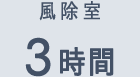 風除室

3時間